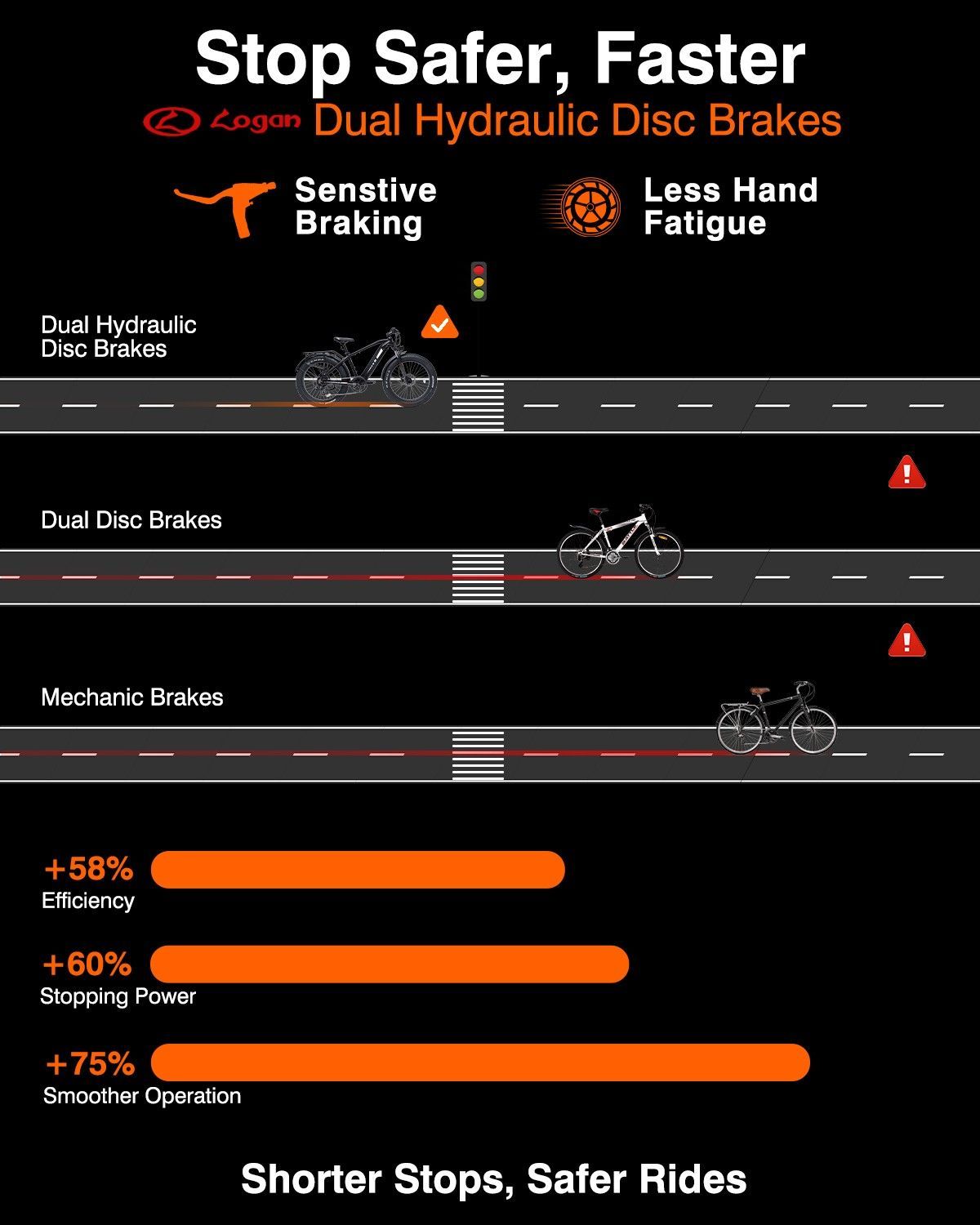 Stop Safer, Faster

Logan Dual Hydraulic Disc Brakes

Senstive Braking

Less Hand Fatigue

Dual Hydraulic Disc Brakes

Dual Disc Brakes

Mechanic Brakes

+58%
Efficiency

+60%
Stopping Power

+75%
Smoother Operation

Shorter Stops, Safer Rides